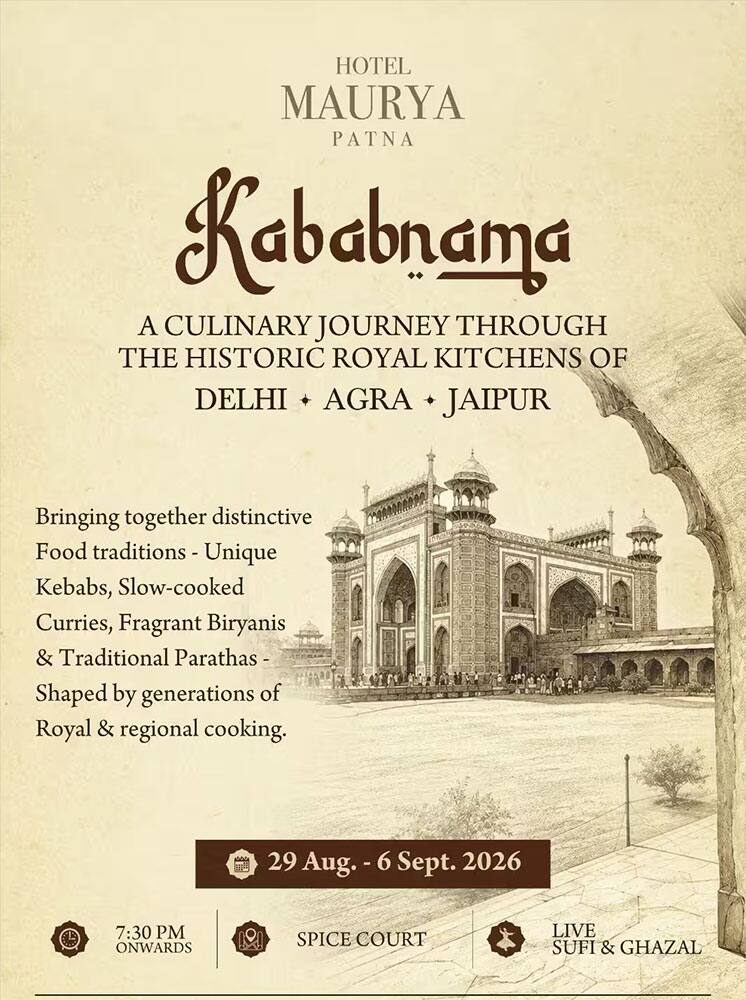 HOTEL
MAURYA
PATNA

Kababnama

A CULINARY JOURNEY THROUGH THE HISTORIC ROYAL KITCHENS OF
DELHI ✦ AGRA ✦ JAIPUR

Bringing together distinctive Food traditions - Unique Kebabs, Slow-cooked Curries, Fragrant Biryanis & Traditional Parathas - Shaped by generations of Royal & regional cooking.

29 Aug. - 6 Sept. 2026

7:30 PM ONWARDS

SPICE COURT

LIVE SUFI & GHAZAL